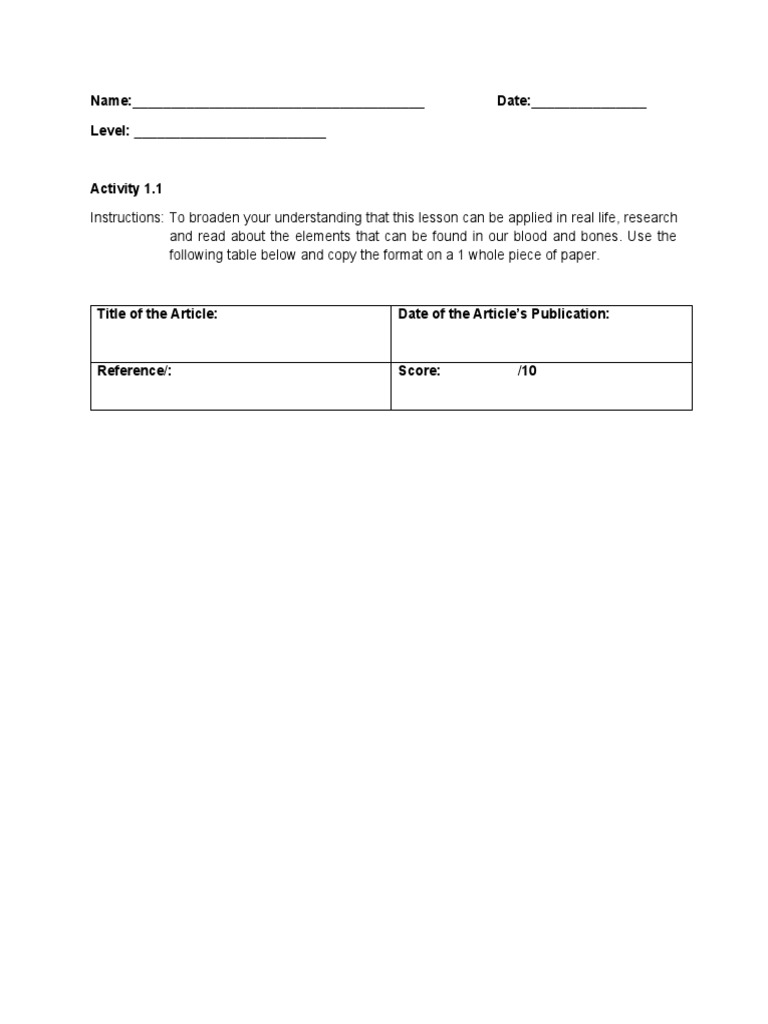 Name:______________________________________ Date:_______________

Level: _________________________

Activity 1.1

Instructions: To broaden your understanding that this lesson can be applied in real life, research and read about the elements that can be found in our blood and bones. Use the following table below and copy the format on a 1 whole piece of paper.

| Title of the Article: | Date of the Article's Publication: |
|---|---|
| Reference/: | Score: /10 |